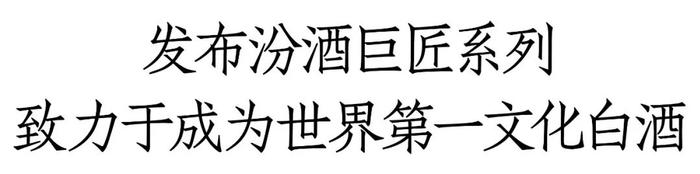 发布汾酒巨匠系列
致力于成为世界第一文化白酒